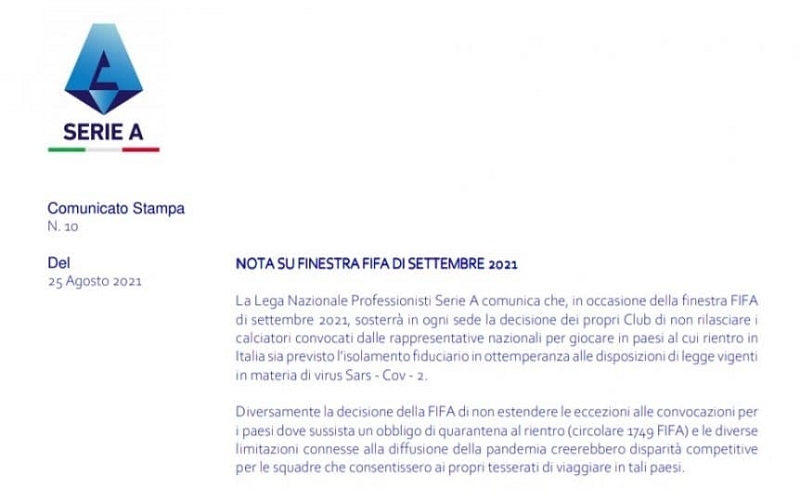 SERIE A

Comunicato Stampa
N. 10

Del
25 Agosto 2021

NOTA SU FINESTRA FIFA DI SETTEMBRE 2021

La Lega Nazionale Professionisti Serie A comunica che, in occasione della finestra FIFA di settembre 2021, sosterrà in ogni sede la decisione dei propri Club di non rilasciare i calciatori convocati dalle rappresentative nazionali per giocare in paesi al cui rientro in Italia sia previsto l'isolamento fiduciario in ottemperanza alle disposizioni di legge vigenti in materia di virus Sars - Cov - 2.

Diversamente la decisione della FIFA di non estendere le eccezioni alle convocazioni per i paesi dove sussista un obbligo di quarantena al rientro (circolare 1749 FIFA) e le diverse limitazioni connesse alla diffusione della pandemia creerebbero disparità competitive per le squadre che consentissero ai propri tesserati di viaggiare in tali paesi.